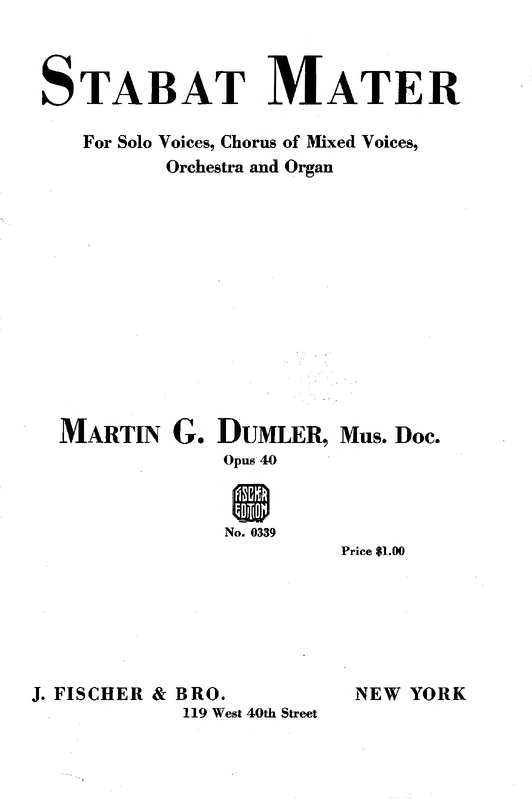 STABAT MATER

For Solo Voices, Chorus of Mixed Voices, Orchestra and Organ

MARTIN G. DUMLER, Mus. Doc.

Opus 40

FISCHER EDITION

No. 0339

Price $1.00

J. FISCHER & BRO.
NEW YORK
119 West 40th Street